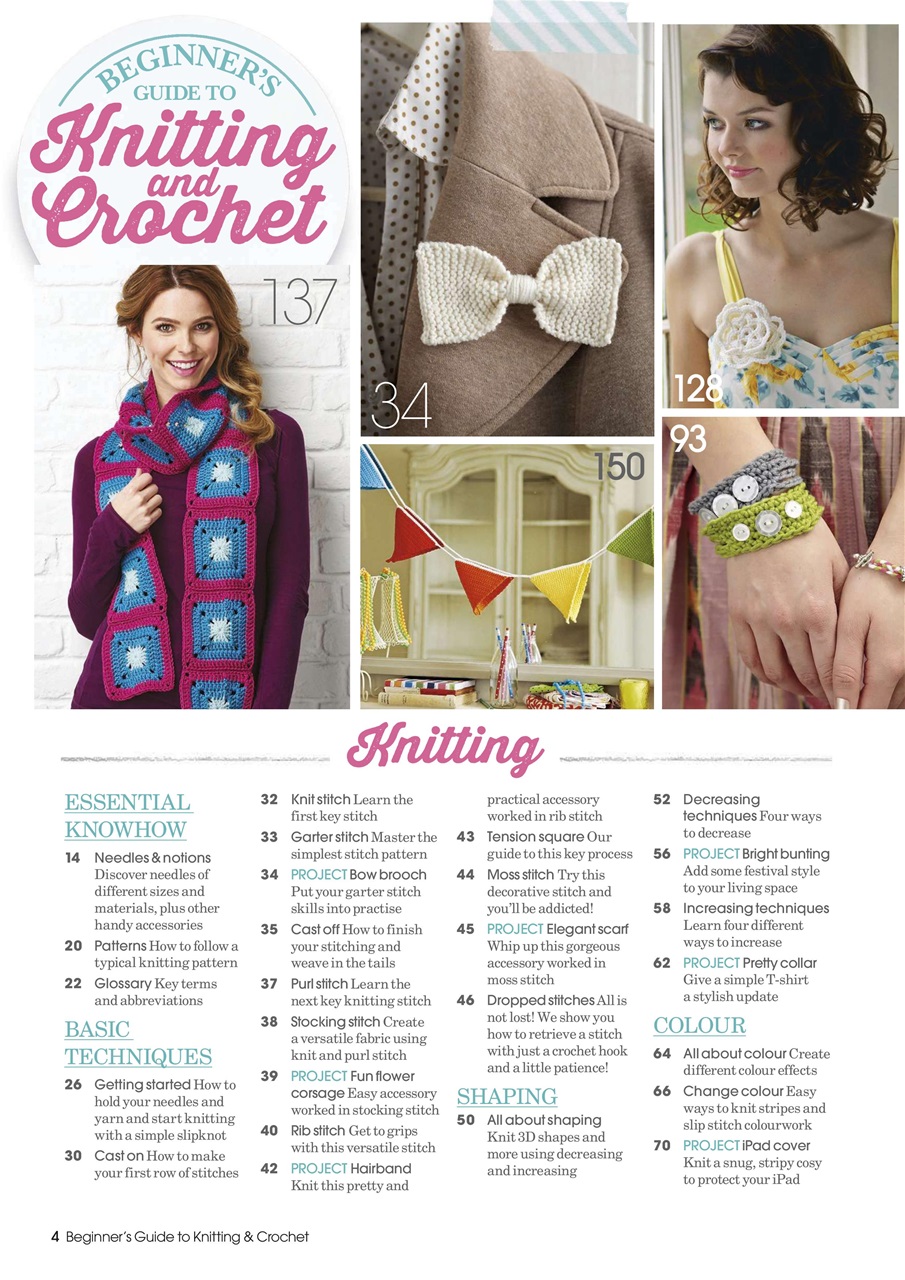 BEGINNER'S GUIDE TO
Knitting and Crochet

137

34

128

93

150

Knitting

ESSENTIAL KNOWHOW

14 Needles & notions Discover needles of different sizes and materials, plus other handy accessories

20 Patterns How to follow a typical knitting pattern

22 Glossary Key terms and abbreviations

BASIC TECHNIQUES

26 Getting started How to hold your needles and yarn and start knitting with a simple slipknot

30 Cast on How to make your first row of stitches

32 Knit stitch Learn the first key stitch

33 Garter stitch Master the simplest stitch pattern

34 PROJECT Bow brooch Put your garter stitch skills into practise

35 Cast off How to finish your stitching and weave in the tails

37 Purl stitch Learn the next key knitting stitch

38 Stocking stitch Create a versatile fabric using knit and purl stitch

39 PROJECT Fun flower corsage Easy accessory worked in stocking stitch

40 Rib stitch Get to grips with this versatile stitch

42 PROJECT Hairband Knit this pretty and practical accessory worked in rib stitch

43 Tension square Our guide to this key process

44 Moss stitch Try this decorative stitch and you'll be addicted!

45 PROJECT Elegant scarf Whip up this gorgeous accessory worked in moss stitch

46 Dropped stitches All is not lost! We show you how to retrieve a stitch with just a crochet hook and a little patience!

SHAPING

50 All about shaping Knit 3D shapes and more using decreasing and increasing

52 Decreasing techniques Four ways to decrease

56 PROJECT Bright bunting Add some festival style to your living space

58 Increasing techniques Learn four different ways to increase

62 PROJECT Pretty collar Give a simple T-shirt a stylish update

COLOUR

64 All about colour Create different colour effects

66 Change colour Easy ways to knit stripes and slip stitch colourwork

70 PROJECT iPad cover Knit a snug, stripy cosy to protect your iPad

4 Beginner's Guide to Knitting & Crochet